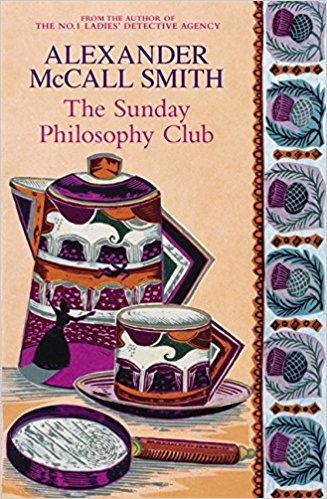 FROM THE AUTHOR OF
THE NO.1 LADIES' DETECTIVE AGENCY

ALEXANDER
McCALL SMITH

The Sunday
Philosophy Club